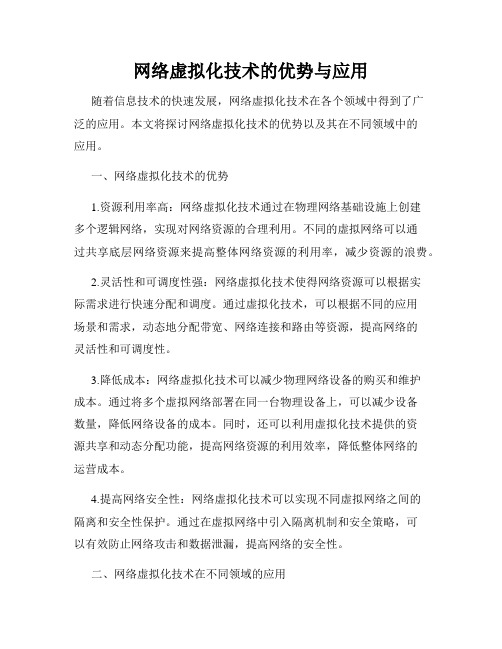 网络虚拟化技术的优势与应用

随着信息技术的快速发展，网络虚拟化技术在各个领域中得到了广泛的应用。本文将探讨网络虚拟化技术的优势以及其在不同领域中的应用。

一、网络虚拟化技术的优势

1.资源利用率高：网络虚拟化技术通过在物理网络基础设施上创建多个逻辑网络，实现对网络资源的合理利用。不同的虚拟网络可以通过共享底层网络资源来提高整体网络资源的利用率，减少资源的浪费。

2.灵活性和可调度性强：网络虚拟化技术使得网络资源可以根据实际需求进行快速分配和调度。通过虚拟化技术，可以根据不同的应用场景和需求，动态地分配带宽、网络连接和路由等资源，提高网络的灵活性和可调度性。

3.降低成本：网络虚拟化技术可以减少物理网络设备的购买和维护成本。通过将多个虚拟网络部署在同一台物理设备上，可以减少设备数量，降低网络设备的成本。同时，还可以利用虚拟化技术提供的资源共享和动态分配功能，提高网络资源的利用效率，降低整体网络的运营成本。

4.提高网络安全性：网络虚拟化技术可以实现不同虚拟网络之间的隔离和安全性保护。通过在虚拟网络中引入隔离机制和安全策略，可以有效防止网络攻击和数据泄漏，提高网络的安全性。

二、网络虚拟化技术在不同领域的应用